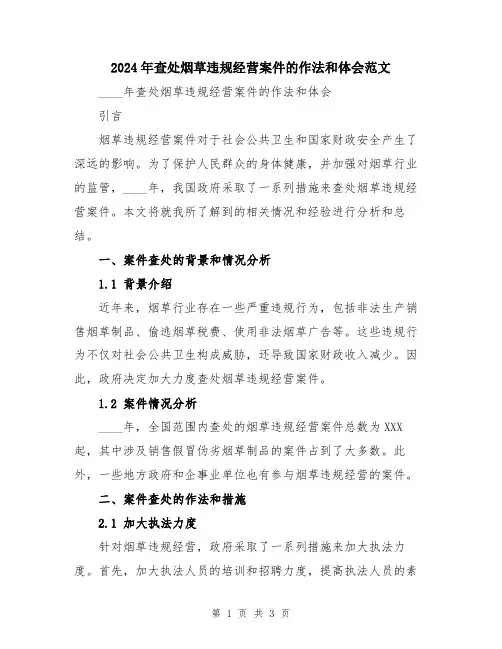 2024年查处烟草违规经营案件的作法和体会范文

____年查处烟草违规经营案件的作法和体会

引言

烟草违规经营案件对于社会公共卫生和国家财政安全产生了深远的影响。为了保护人民群众的身体健康，并加强对烟草行业的监管，____年，我国政府采取了一系列措施来查处烟草违规经营案件。本文将就我所了解到的相关情况和经验进行分析和总结。

一、案件查处的背景和情况分析

1.1 背景介绍

近年来，烟草行业存在一些严重违规行为，包括非法生产销售烟草制品、偷逃烟草税费、使用非法烟草广告等。这些违规行为不仅对社会公共卫生构成威胁，还导致国家财政收入减少。因此，政府决定加大力度查处烟草违规经营案件。

1.2 案件情况分析

____年，全国范围内查处的烟草违规经营案件总数为XXX起，其中涉及销售假冒伪劣烟草制品的案件占到了大多数。此外，一些地方政府和企事业单位也有参与烟草违规经营的案件。

二、案件查处的作法和措施

2.1 加大执法力度

针对烟草违规经营，政府采取了一系列措施来加大执法力度。首先，加大执法人员的培训和招聘力度，提高执法人员的素

第 1 页 共 3 页